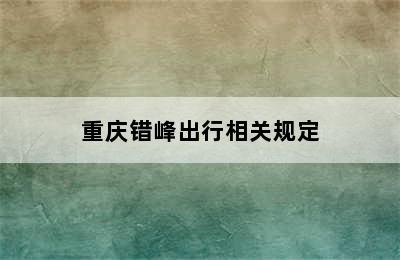 重庆错峰出行相关规定